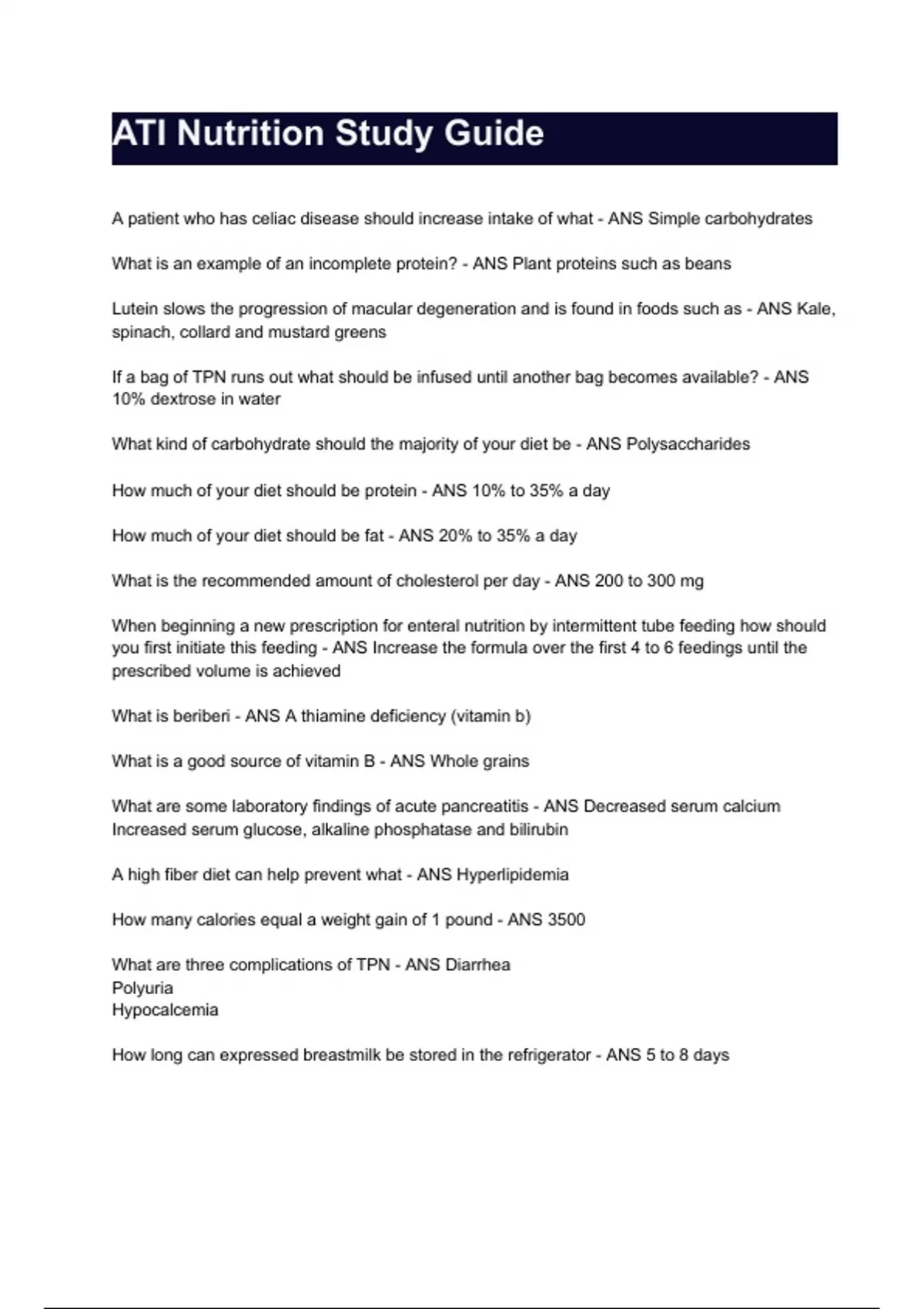 ATI Nutrition Study Guide

A patient who has celiac disease should increase intake of what - ANS Simple carbohydrates

What is an example of an incomplete protein? - ANS Plant proteins such as beans

Lutein slows the progression of macular degeneration and is found in foods such as - ANS Kale, spinach, collard and mustard greens

If a bag of TPN runs out what should be infused until another bag becomes available? - ANS 10% dextrose in water

What kind of carbohydrate should the majority of your diet be - ANS Polysaccharides

How much of your diet should be protein - ANS 10% to 35% a day

How much of your diet should be fat - ANS 20% to 35% a day

What is the recommended amount of cholesterol per day - ANS 200 to 300 mg

When beginning a new prescription for enteral nutrition by intermittent tube feeding how should you first initiate this feeding - ANS Increase the formula over the first 4 to 6 feedings until the prescribed volume is achieved

What is beriberi - ANS A thiamine deficiency (vitamin b)

What is a good source of vitamin B - ANS Whole grains

What are some laboratory findings of acute pancreatitis - ANS Decreased serum calcium
Increased serum glucose, alkaline phosphatase and bilirubin

A high fiber diet can help prevent what - ANS Hyperlipidemia

How many calories equal a weight gain of 1 pound - ANS 3500

What are three complications of TPN - ANS Diarrhea
Polyuria
Hypocalcemia

How long can expressed breastmilk be stored in the refrigerator - ANS 5 to 8 days